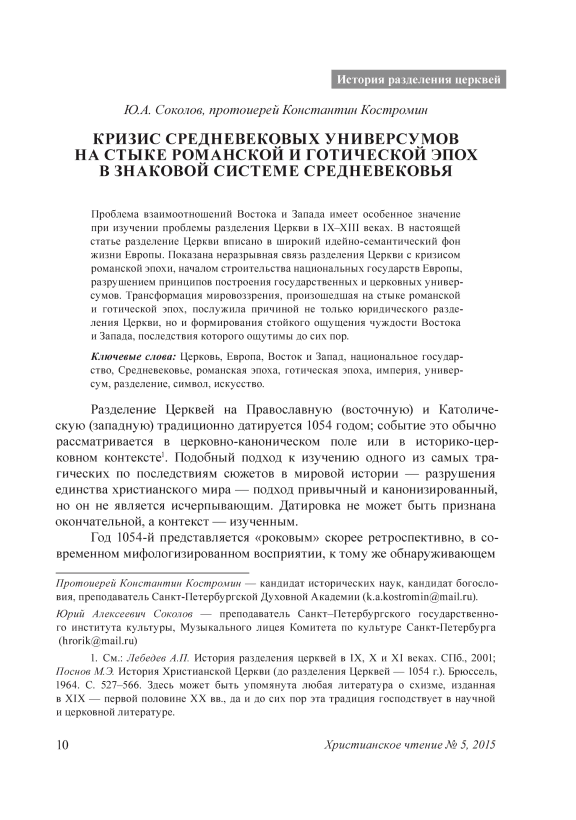 История разделения церквей

Ю.А. Соколов, протоиерей Константин Костромин

КРИЗИС СРЕДНЕВЕКОВЫХ УНИВЕРСУМОВ НА СТЫКЕ РОМАНСКОЙ И ГОТИЧЕСКОЙ ЭПОХ В ЗНАКОВОЙ СИСТЕМЕ СРЕДНЕВЕКОВЬЯ

Проблема взаимоотношений Востока и Запада имеет особенное значение при изучении проблемы разделения Церкви в IX–XIII веках. В настоящей статье разделение Церкви вписано в широкий идейно-семантический фон жизни Европы. Показана неразрывная связь разделения Церкви с кризисом романской эпохи, началом строительства национальных государств Европы, разрушением принципов построения государственных и церковных универсумов. Трансформация мировоззрения, произошедшая на стыке романской и готической эпох, послужила причиной не только юридического разделения Церкви, но и формирования стойкого ощущения чуждости Востока и Запада, последствия которого ощутимы до сих пор.

Ключевые слова: Церковь, Европа, Восток и Запад, национальное государство, Средневековье, романская эпоха, готическая эпоха, империя, универсум, разделение, символ, искусство.

Разделение Церквей на Православную (восточную) и Католическую (западную) традиционно датируется 1054 годом; событие это обычно рассматривается в церковно-каноническом поле или в историко-церковном контексте$^1$. Подобный подход к изучению одного из самых трагических по последствиям сюжетов в мировой истории — разрушения единства христианского мира — подход привычный и канонизированный, но он не является исчерпывающим. Датировка не может быть признана окончательной, а контекст — изученным.

Год 1054-й представляется «роковым» скорее ретроспективно, в современном мифологизированном восприятии, к тому же обнаруживающем

Протоиерей Константин Костромин — кандидат исторических наук, кандидат богословия, преподаватель Санкт-Петербургской Духовной Академии (k.a.kostromin@mail.ru).

Юрий Алексеевич Соколов — преподаватель Санкт–Петербургского государственного института культуры, Музыкального лицея Комитета по культуре Санкт-Петербурга (hrorik@mail.ru)

1. См.: Лебедев А.П. История разделения церквей в IX, X и XI веках. СПб., 2001; Поснов М.Э. История Христианской Церкви (до разделения Церквей — 1054 г.). Брюссель, 1964. С. 527–566. Здесь может быть упомянута любая литература о схизме, изданная в XIX — первой половине XX вв., да и до сих пор эта традиция господствует в научной и церковной литературе.

10

Христианское чтение № 5, 2015